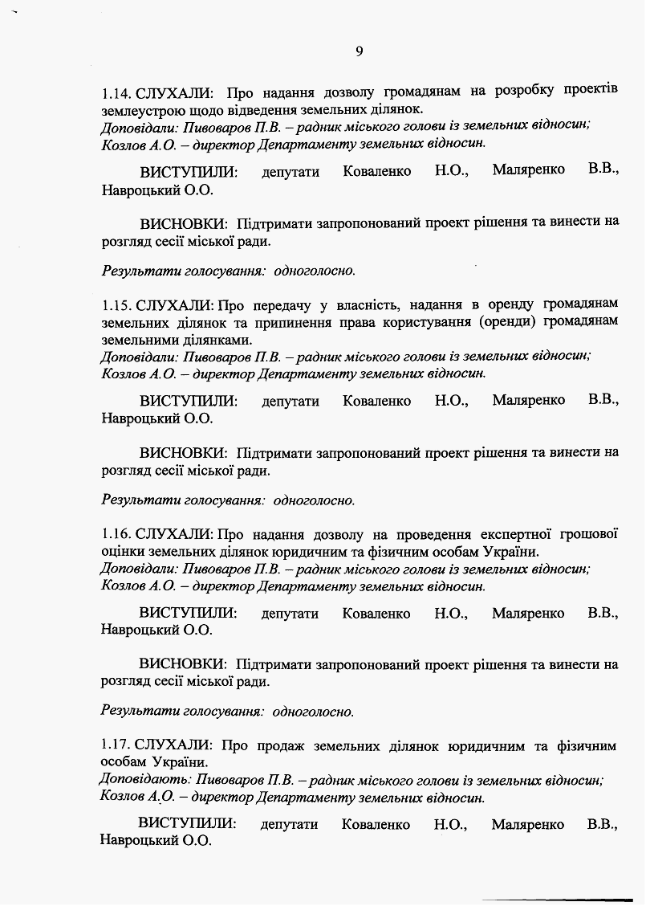 9

1.14. СЛУХАЛИ: Про надання дозволу громадянам на розробку проектів землеустрою щодо відведення земельних ділянок.
Доповідали: Пивоваров П.В. – радник міського голови із земельних відносин; Козлов А.О. – директор Департаменту земельних відносин.

ВИСТУПИЛИ: депутати Коваленко Н.О., Маляренко В.В., Навроцький О.О.

ВИСНОВКИ: Підтримати запропонований проект рішення та винести на розгляд сесії міської ради.

Результати голосування: одноголосно.

1.15. СЛУХАЛИ: Про передачу у власність, надання в оренду громадянам земельних ділянок та припинення права користування (оренди) громадянам земельними ділянками.
Доповідали: Пивоваров П.В. – радник міського голови із земельних відносин; Козлов А.О. – директор Департаменту земельних відносин.

ВИСТУПИЛИ: депутати Коваленко Н.О., Маляренко В.В., Навроцький О.О.

ВИСНОВКИ: Підтримати запропонований проект рішення та винести на розгляд сесії міської ради.

Результати голосування: одноголосно.

1.16. СЛУХАЛИ: Про надання дозволу на проведення експертної грошової оцінки земельних ділянок юридичним та фізичним особам України.
Доповідали: Пивоваров П.В. – радник міського голови із земельних відносин; Козлов А.О. – директор Департаменту земельних відносин.

ВИСТУПИЛИ: депутати Коваленко Н.О., Маляренко В.В., Навроцький О.О.

ВИСНОВКИ: Підтримати запропонований проект рішення та винести на розгляд сесії міської ради.

Результати голосування: одноголосно.

1.17. СЛУХАЛИ: Про продаж земельних ділянок юридичним та фізичним особам України.
Доповідають: Пивоваров П.В. – радник міського голови із земельних відносин; Козлов А.О. – директор Департаменту земельних відносин.

ВИСТУПИЛИ: депутати Коваленко Н.О., Маляренко В.В., Навроцький О.О.